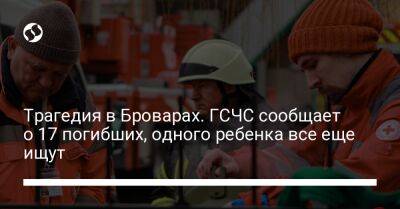 Трагедия в Броварах. ГСЧС сообщает о 17 погибших, одного ребенка все еще ищут